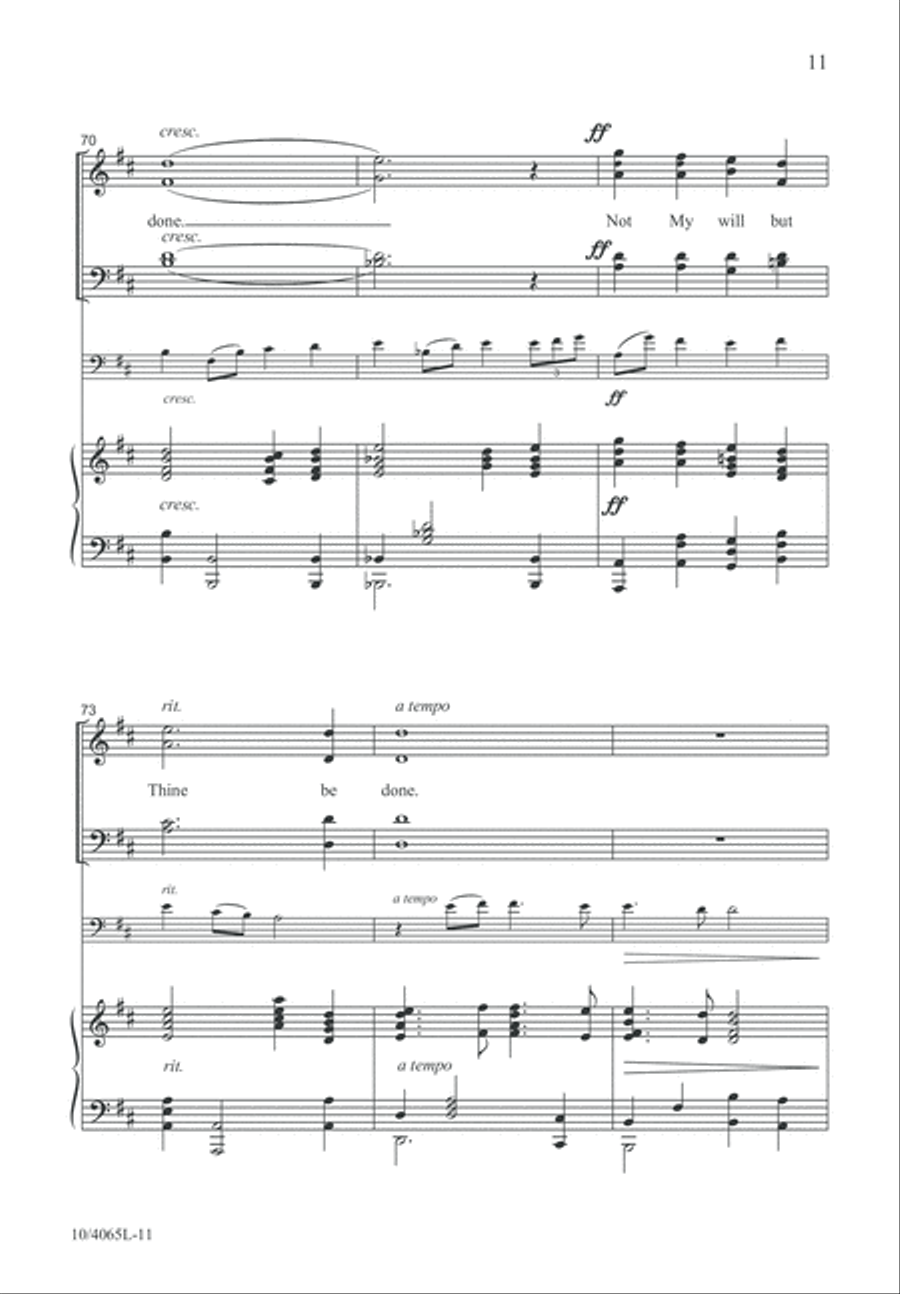 11

70

cresc.

ff

done.

Not My will but

cresc.

ff

cresc.

ff

cresc.

ff

73

rit.

a tempo

Thine be done.

rit.

a tempo

rit.

a tempo

10/4065L-11